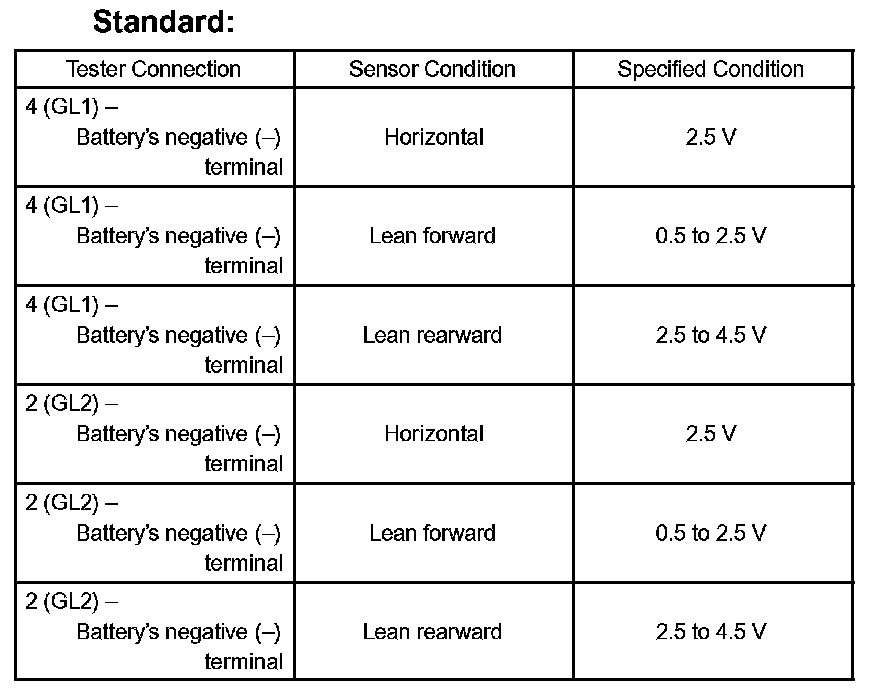 Standard:

| Tester Connection | Sensor Condition | Specified Condition |
|---|---|---|
| 4 (GL1) – Battery's negative (–) terminal | Horizontal | 2.5 V |
| 4 (GL1) – Battery's negative (–) terminal | Lean forward | 0.5 to 2.5 V |
| 4 (GL1) – Battery's negative (–) terminal | Lean rearward | 2.5 to 4.5 V |
| 2 (GL2) – Battery's negative (–) terminal | Horizontal | 2.5 V |
| 2 (GL2) – Battery's negative (–) terminal | Lean forward | 0.5 to 2.5 V |
| 2 (GL2) – Battery's negative (–) terminal | Lean rearward | 2.5 to 4.5 V |